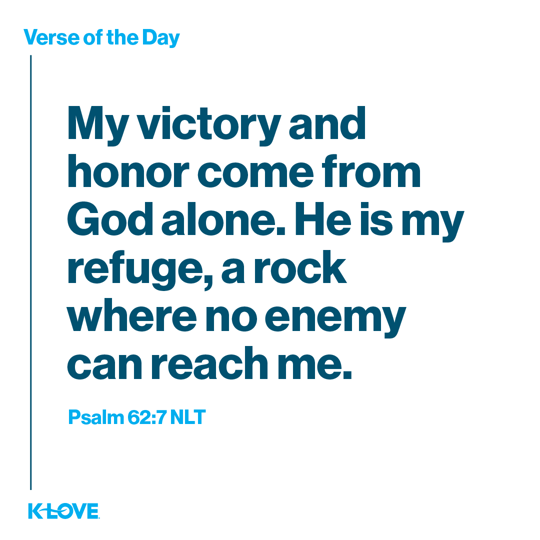 Verse of the Day

My victory and honor come from God alone. He is my refuge, a rock where no enemy can reach me.

Psalm 62:7 NLT

K-LOVE